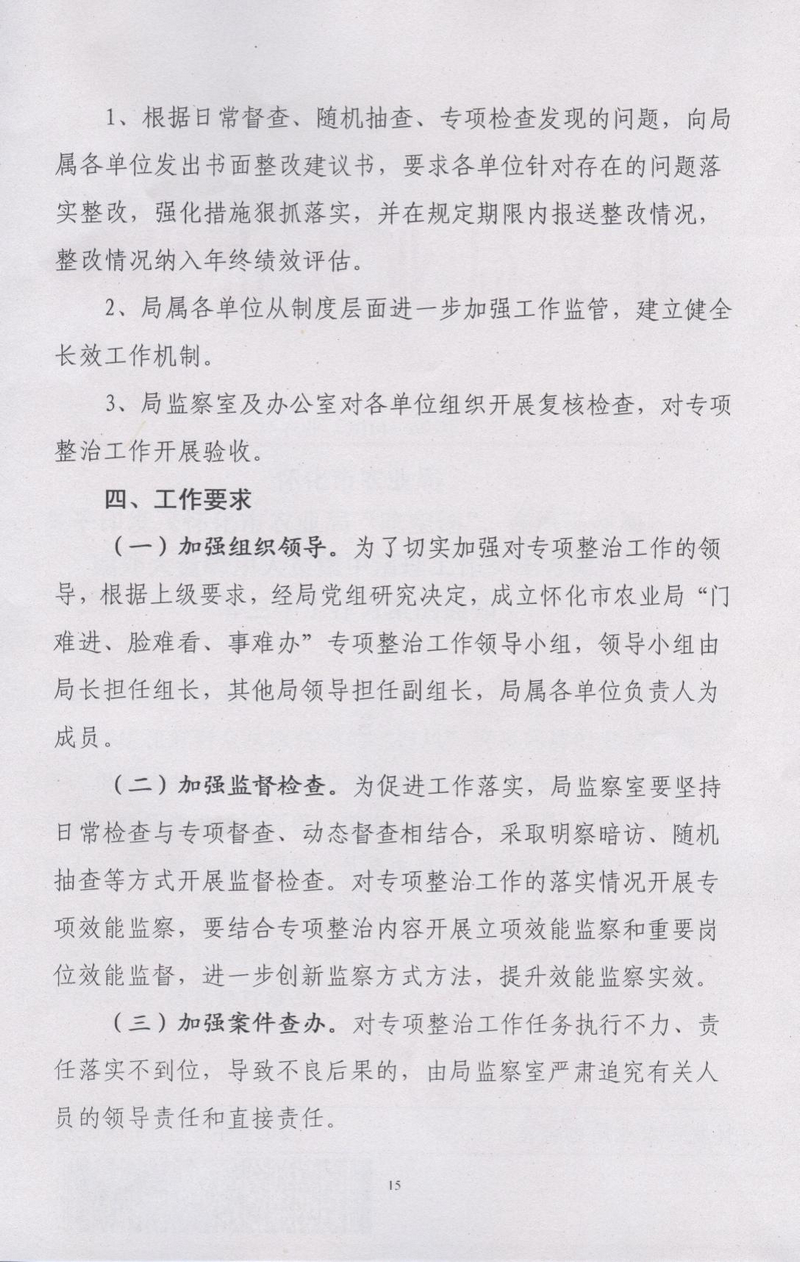 1、根据日常督查、随机抽查、专项检查发现的问题，向局属各单位发出书面整改建议书，要求各单位针对存在的问题落实整改，强化措施狠抓落实，并在规定期限内报送整改情况，整改情况纳入年终绩效评估。

2、局属各单位从制度层面进一步加强工作监管，建立健全长效工作机制。

3、局监察室及办公室对各单位组织开展复核检查，对专项整治工作开展验收。

四、工作要求

（一）加强组织领导。为了切实加强对专项整治工作的领导，根据上级要求，经局党组研究决定，成立怀化市农业局“门难进、脸难看、事难办”专项整治工作领导小组，领导小组由局长担任组长，其他局领导担任副组长，局属各单位负责人为成员。

（二）加强监督检查。为促进工作落实，局监察室要坚持日常检查与专项督查、动态督查相结合，采取明察暗访、随机抽查等方式开展监督检查。对专项整治工作的落实情况开展专项效能监察，要结合专项整治内容开展立项效能监察和重要岗位效能监督，进一步创新监察方式方法，提升效能监察实效。

（三）加强案件查办。对专项整治工作任务执行不力、责任落实不到位，导致不良后果的，由局监察室严肃追究有关人员的领导责任和直接责任。

15